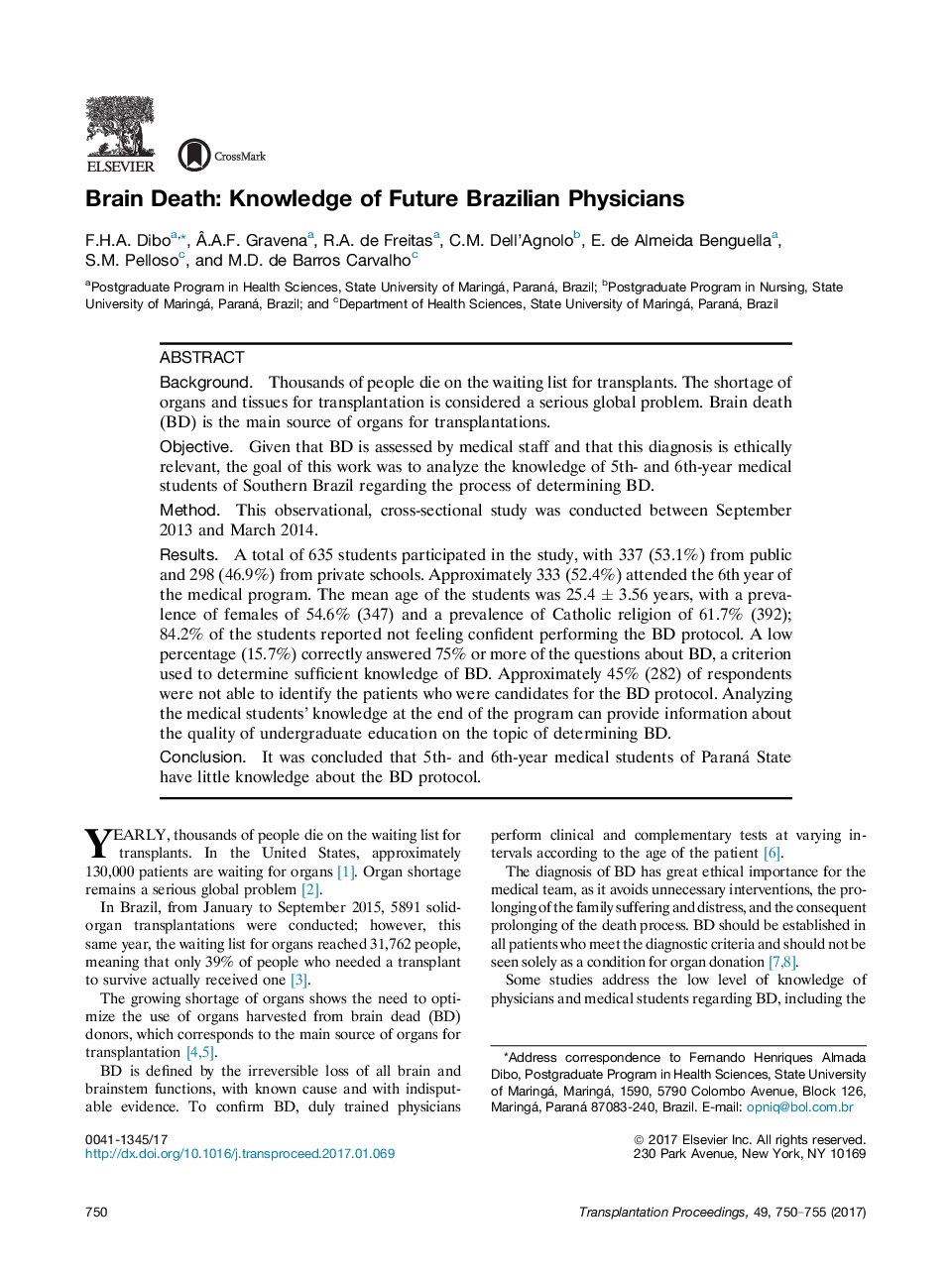 ELSEVIER

CrossMark

Brain Death: Knowledge of Future Brazilian Physicians

F.H.A. Dibo$^{a,*}$, Â.A.F. Gravena$^{a}$, R.A. de Freitas$^{a}$, C.M. Dell'Agnolo$^{b}$, E. de Almeida Benguella$^{a}$, S.M. Pelloso$^{c}$, and M.D. de Barros Carvalho$^{c}$

$^{a}$Postgraduate Program in Health Sciences, State University of Maringá, Paraná, Brazil; $^{b}$Postgraduate Program in Nursing, State University of Maringá, Paraná, Brazil; and $^{c}$Department of Health Sciences, State University of Maringá, Paraná, Brazil

ABSTRACT

Background. Thousands of people die on the waiting list for transplants. The shortage of organs and tissues for transplantation is considered a serious global problem. Brain death (BD) is the main source of organs for transplantations.

Objective. Given that BD is assessed by medical staff and that this diagnosis is ethically relevant, the goal of this work was to analyze the knowledge of 5th- and 6th-year medical students of Southern Brazil regarding the process of determining BD.

Method. This observational, cross-sectional study was conducted between September 2013 and March 2014.

Results. A total of 635 students participated in the study, with 337 (53.1%) from public and 298 (46.9%) from private schools. Approximately 333 (52.4%) attended the 6th year of the medical program. The mean age of the students was 25.4 $\pm$ 3.56 years, with a prevalence of females of 54.6% (347) and a prevalence of Catholic religion of 61.7% (392); 84.2% of the students reported not feeling confident performing the BD protocol. A low percentage (15.7%) correctly answered 75% or more of the questions about BD, a criterion used to determine sufficient knowledge of BD. Approximately 45% (282) of respondents were not able to identify the patients who were candidates for the BD protocol. Analyzing the medical students' knowledge at the end of the program can provide information about the quality of undergraduate education on the topic of determining BD.

Conclusion. It was concluded that 5th- and 6th-year medical students of Paraná State have little knowledge about the BD protocol.

YEARLY, thousands of people die on the waiting list for transplants. In the United States, approximately 130,000 patients are waiting for organs [1]. Organ shortage remains a serious global problem [2].

In Brazil, from January to September 2015, 5891 solid-organ transplantations were conducted; however, this same year, the waiting list for organs reached 31,762 people, meaning that only 39% of people who needed a transplant to survive actually received one [3].

The growing shortage of organs shows the need to optimize the use of organs harvested from brain dead (BD) donors, which corresponds to the main source of organs for transplantation [4,5].

BD is defined by the irreversible loss of all brain and brainstem functions, with known cause and with indisputable evidence. To confirm BD, duly trained physicians perform clinical and complementary tests at varying intervals according to the age of the patient [6].

The diagnosis of BD has great ethical importance for the medical team, as it avoids unnecessary interventions, the prolonging of the family suffering and distress, and the consequent prolonging of the death process. BD should be established in all patients who meet the diagnostic criteria and should not be seen solely as a condition for organ donation [7,8].

Some studies address the low level of knowledge of physicians and medical students regarding BD, including the

*Address correspondence to Fernando Henriques Almada Dibo, Postgraduate Program in Health Sciences, State University of Maringá, Maringá, 1590, 5790 Colombo Avenue, Block 126, Maringá, Paraná 87083-240, Brazil. E-mail: opniq@bol.com.br

0041-1345/17
http://dx.doi.org/10.1016/j.transproceed.2017.01.069

© 2017 Elsevier Inc. All rights reserved.
230 Park Avenue, New York, NY 10169

750

Transplantation Proceedings, 49, 750–755 (2017)